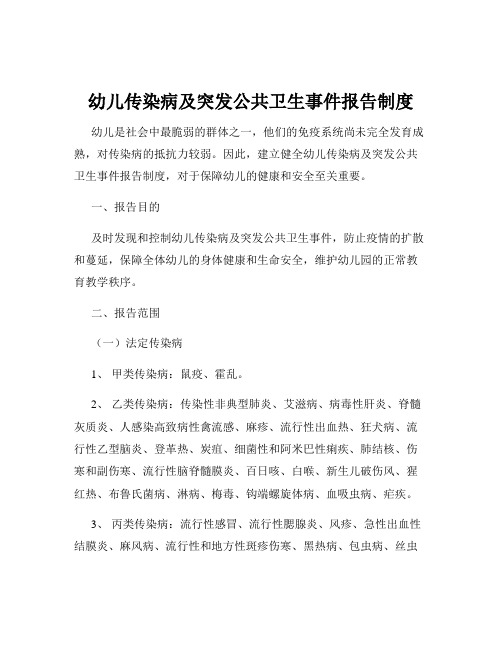 幼儿传染病及突发公共卫生事件报告制度

幼儿是社会中最脆弱的群体之一，他们的免疫系统尚未完全发育成熟，对传染病的抵抗力较弱。因此，建立健全幼儿传染病及突发公共卫生事件报告制度，对于保障幼儿的健康和安全至关重要。

一、报告目的

及时发现和控制幼儿传染病及突发公共卫生事件，防止疫情的扩散和蔓延，保障全体幼儿的身体健康和生命安全，维护幼儿园的正常教育教学秩序。

二、报告范围

（一）法定传染病

1、 甲类传染病：鼠疫、霍乱。

2、 乙类传染病：传染性非典型肺炎、艾滋病、病毒性肝炎、脊髓灰质炎、人感染高致病性禽流感、麻疹、流行性出血热、狂犬病、流行性乙型脑炎、登革热、炭疽、细菌性和阿米巴性痢疾、肺结核、伤寒和副伤寒、流行性脑脊髓膜炎、百日咳、白喉、新生儿破伤风、猩红热、布鲁氏菌病、淋病、梅毒、钩端螺旋体病、血吸虫病、疟疾。

3、 丙类传染病：流行性感冒、流行性腮腺炎、风疹、急性出血性结膜炎、麻风病、流行性和地方性斑疹伤寒、黑热病、包虫病、丝虫